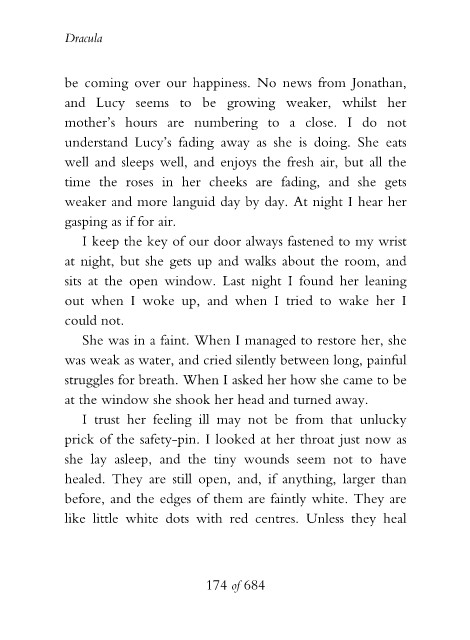 Dracula

be coming over our happiness. No news from Jonathan, and Lucy seems to be growing weaker, whilst her mother's hours are numbering to a close. I do not understand Lucy's fading away as she is doing. She eats well and sleeps well, and enjoys the fresh air, but all the time the roses in her cheeks are fading, and she gets weaker and more languid day by day. At night I hear her gasping as if for air.

I keep the key of our door always fastened to my wrist at night, but she gets up and walks about the room, and sits at the open window. Last night I found her leaning out when I woke up, and when I tried to wake her I could not.

She was in a faint. When I managed to restore her, she was weak as water, and cried silently between long, painful struggles for breath. When I asked her how she came to be at the window she shook her head and turned away.

I trust her feeling ill may not be from that unlucky prick of the safety-pin. I looked at her throat just now as she lay asleep, and the tiny wounds seem not to have healed. They are still open, and, if anything, larger than before, and the edges of them are faintly white. They are like little white dots with red centres. Unless they heal

174 of 684